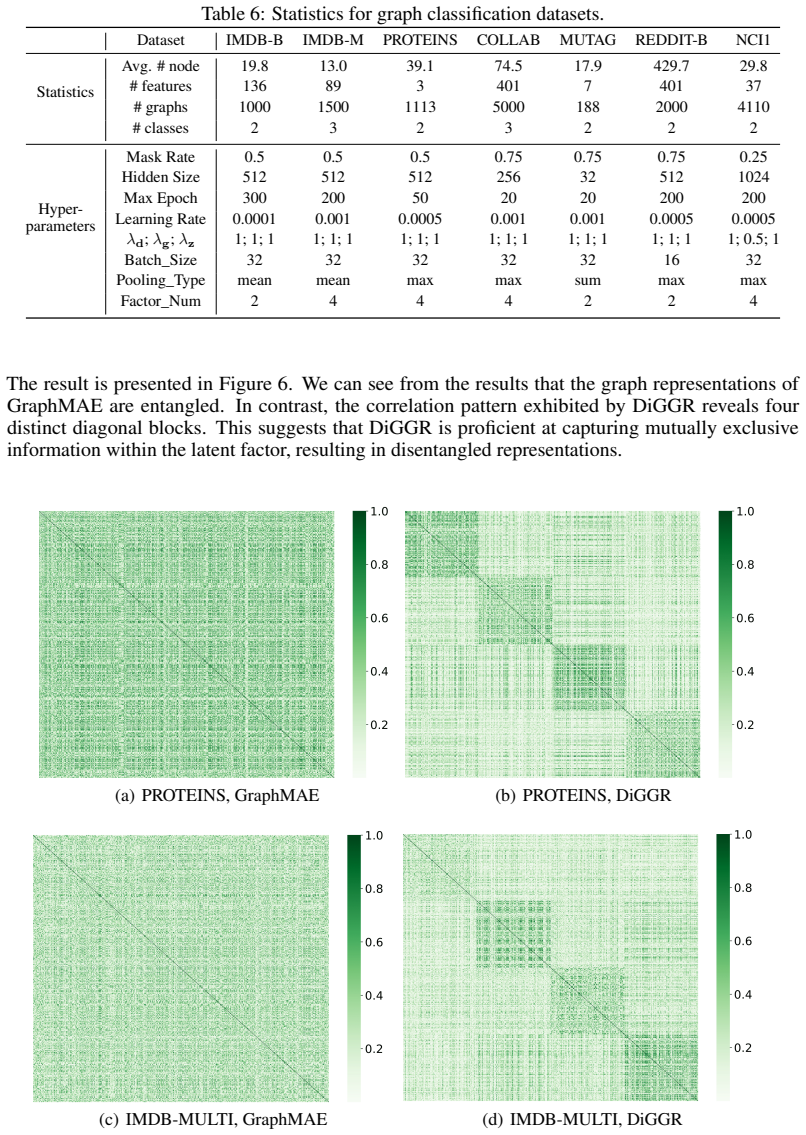 Table 6: Statistics for graph classification datasets.

|  | Dataset | IMDB-B | IMDB-M | PROTEINS | COLLAB | MUTAG | REDDIT-B | NCI1 |
|---|---|---|---|---|---|---|---|---|
| Statistics | Avg. # node | 19.8 | 13.0 | 39.1 | 74.5 | 17.9 | 429.7 | 29.8 |
|  | # features | 136 | 89 | 3 | 401 | 7 | 401 | 37 |
|  | # graphs | 1000 | 1500 | 1113 | 5000 | 188 | 2000 | 4110 |
|  | # classes | 2 | 3 | 2 | 3 | 2 | 2 | 2 |
| Hyper-parameters | Mask Rate | 0.5 | 0.5 | 0.5 | 0.75 | 0.75 | 0.75 | 0.25 |
|  | Hidden Size | 512 | 512 | 512 | 256 | 32 | 512 | 1024 |
|  | Max Epoch | 300 | 200 | 50 | 20 | 20 | 200 | 200 |
|  | Learning Rate | 0.0001 | 0.001 | 0.0005 | 0.001 | 0.001 | 0.0005 | 0.0005 |
|  | $\lambda_d$; $\lambda_g$; $\lambda_z$ | 1; 1; 1 | 1; 1; 1 | 1; 1; 1 | 1; 1; 1 | 1; 1; 1 | 1; 1; 1 | 1; 0.5; 1 |
|  | Batch_Size | 32 | 32 | 32 | 32 | 32 | 16 | 32 |
|  | Pooling_Type | mean | mean | max | max | sum | max | max |
|  | Factor_Num | 2 | 4 | 4 | 4 | 2 | 2 | 4 |

The result is presented in Figure 6. We can see from the results that the graph representations of GraphMAE are entangled. In contrast, the correlation pattern exhibited by DiGGR reveals four distinct diagonal blocks. This suggests that DiGGR is proficient at capturing mutually exclusive information within the latent factor, resulting in disentangled representations.

1.0
0.8
0.6
0.4
0.2

(a) PROTEINS, GraphMAE

1.0
0.8
0.6
0.4
0.2

(b) PROTEINS, DiGGR

1.0
0.8
0.6
0.4
0.2

(c) IMDB-MULTI, GraphMAE

1.0
0.8
0.6
0.4
0.2

(d) IMDB-MULTI, DiGGR